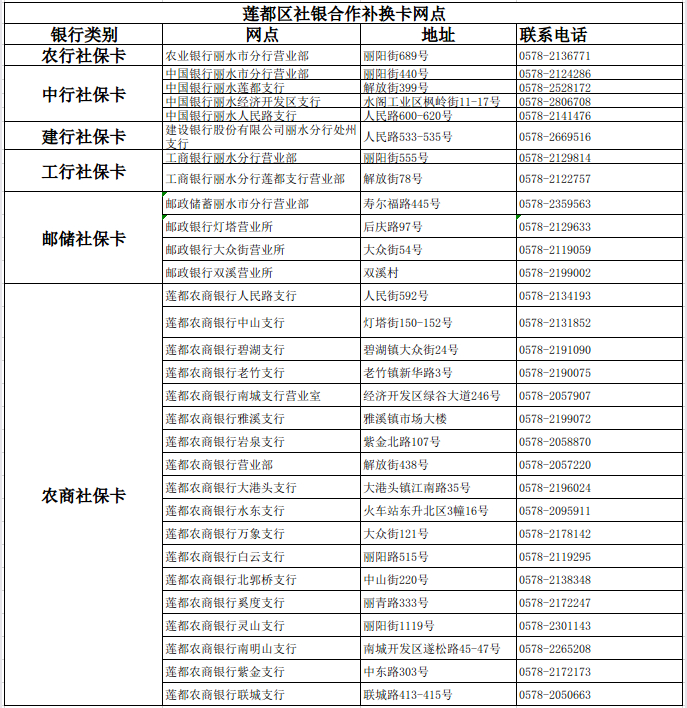 莲都区社银合作补换卡网点

| 银行类别 | 网点 | 地址 | 联系电话 |
|---|---|---|---|
| 农行社保卡 | 农业银行丽水市分行营业部 | 丽阳街689号 | 0578-2136771 |
| 中行社保卡 | 中国银行丽水市分行营业部 | 丽阳街440号 | 0578-2124286 |
| | 中国银行丽水莲都支行 | 解放街399号 | 0578-2528172 |
| | 中国银行丽水经济开发区支行 | 水阁工业区枫岭街11-17号 | 0578-2806708 |
| | 中国银行丽水人民路支行 | 人民路600-620号 | 0578-2141476 |
| 建行社保卡 | 建设银行股份有限公司丽水分行处州支行 | 人民路533-535号 | 0578-2669516 |
| 工行社保卡 | 工商银行丽水分行营业部 | 丽阳街555号 | 0578-2129814 |
| | 工商银行丽水分行莲都支行营业部 | 解放街78号 | 0578-2122757 |
| 邮储社保卡 | 邮政储蓄丽水市分行营业部 | 寿尔福路445号 | 0578-2359563 |
| | 邮政银行灯塔营业所 | 后庆路97号 | 0578-2129633 |
| | 邮政银行大众街营业所 | 大众街54号 | 0578-2119059 |
| | 邮政银行双溪营业所 | 双溪村 | 0578-2199002 |
| 农商社保卡 | 莲都农商银行人民路支行 | 人民街592号 | 0578-2134193 |
| | 莲都农商银行中山支行 | 灯塔街150-152号 | 0578-2131852 |
| | 莲都农商银行碧湖支行 | 碧湖镇大众街24号 | 0578-2191090 |
| | 莲都农商银行老竹支行 | 老竹镇新华路3号 | 0578-2190075 |
| | 莲都农商银行南城支行营业室 | 经济开发区绿谷大道246号 | 0578-2057907 |
| | 莲都农商银行雅溪支行 | 雅溪镇市场大楼 | 0578-2199072 |
| | 莲都农商银行岩泉支行 | 紫金北路107号 | 0578-2058870 |
| | 莲都农商银行营业部 | 解放街438号 | 0578-2057220 |
| | 莲都农商银行大港头支行 | 大港头镇江南路35号 | 0578-2196024 |
| | 莲都农商银行水东支行 | 火车站东升北区3幢16号 | 0578-2095911 |
| | 莲都农商银行万象支行 | 大众街121号 | 0578-2178142 |
| | 莲都农商银行白云支行 | 丽阳路515号 | 0578-2119295 |
| | 莲都农商银行北郭桥支行 | 中山街220号 | 0578-2138348 |
| | 莲都农商银行奚度支行 | 丽青路333号 | 0578-2172247 |
| | 莲都农商银行灵山支行 | 丽阳街1119号 | 0578-2301143 |
| | 莲都农商银行南明山支行 | 南城开发区遂松路45-47号 | 0578-2265208 |
| | 莲都农商银行紫金支行 | 中东路303号 | 0578-2172173 |
| | 莲都农商银行联城支行 | 联城路413-415号 | 0578-2050663 |